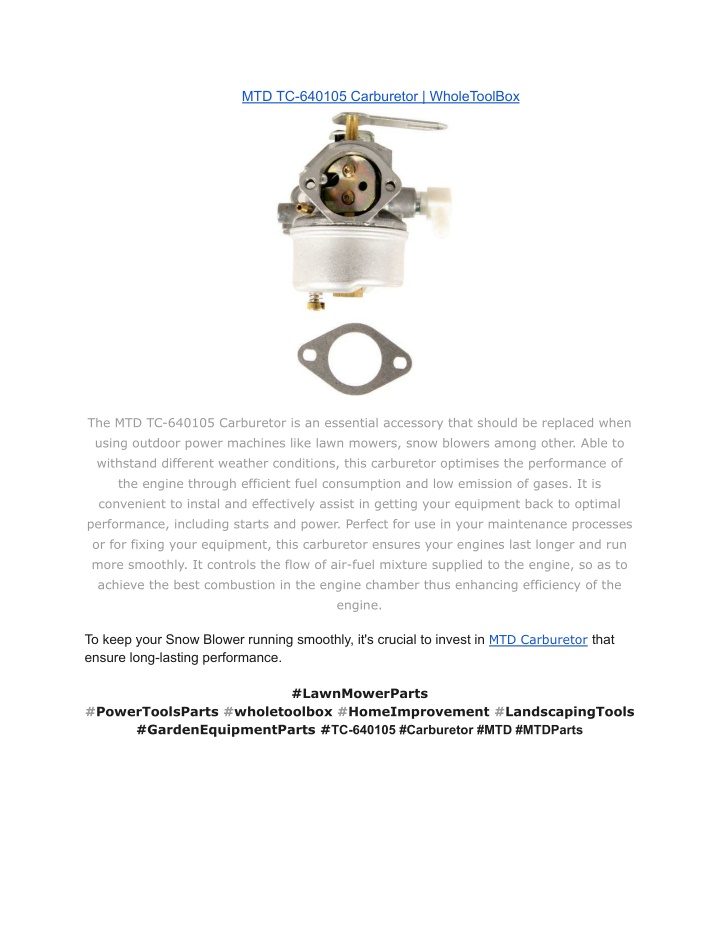 MTD TC-640105 Carburetor | WholeToolBox

The MTD TC-640105 Carburetor is an essential accessory that should be replaced when using outdoor power machines like lawn mowers, snow blowers among other. Able to withstand different weather conditions, this carburetor optimises the performance of the engine through efficient fuel consumption and low emission of gases. It is convenient to instal and effectively assist in getting your equipment back to optimal performance, including starts and power. Perfect for use in your maintenance processes or for fixing your equipment, this carburetor ensures your engines last longer and run more smoothly. It controls the flow of air-fuel mixture supplied to the engine, so as to achieve the best combustion in the engine chamber thus enhancing efficiency of the engine.

To keep your Snow Blower running smoothly, it's crucial to invest in MTD Carburetor that ensure long-lasting performance.

#LawnMowerParts #PowerToolsParts #wholetoolbox #HomeImprovement #LandscapingTools #GardenEquipmentParts #TC-640105 #Carburetor #MTD #MTDParts